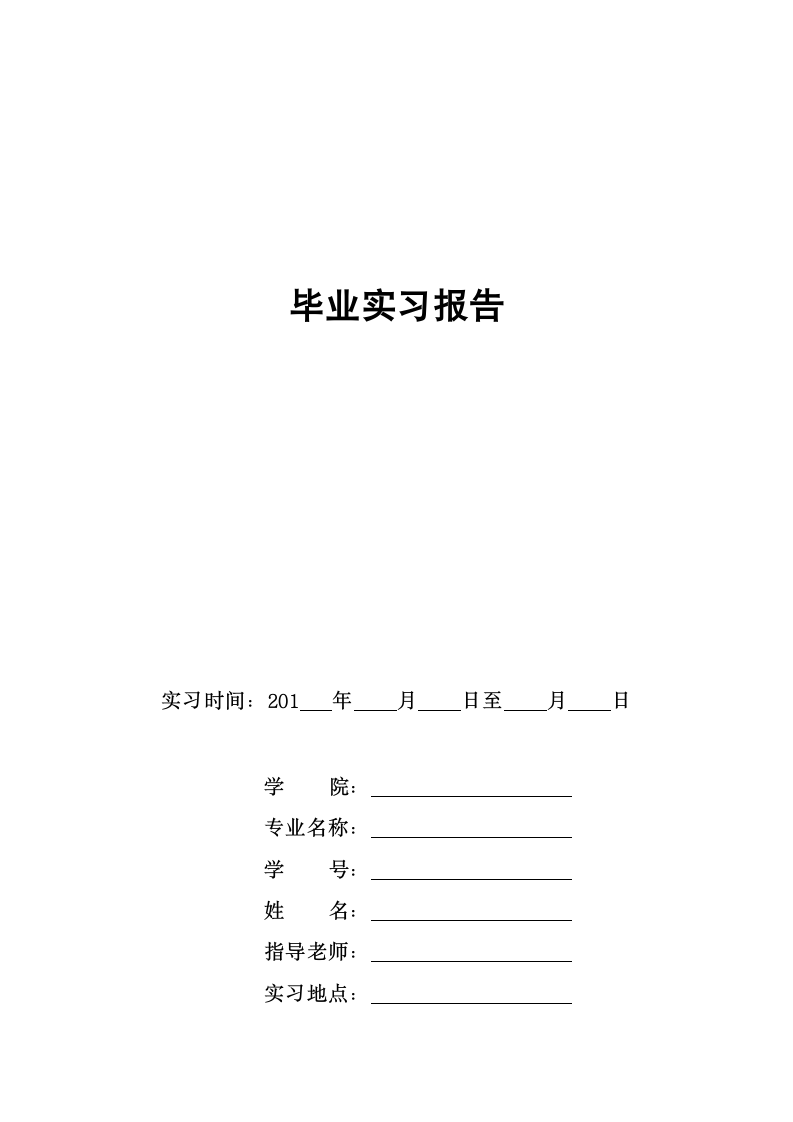 毕业实习报告

实习时间：201___年____月____日至____月____日

学　　院：____________________

专业名称：____________________

学　　号：____________________

姓　　名：____________________

指导老师：____________________

实习地点：____________________